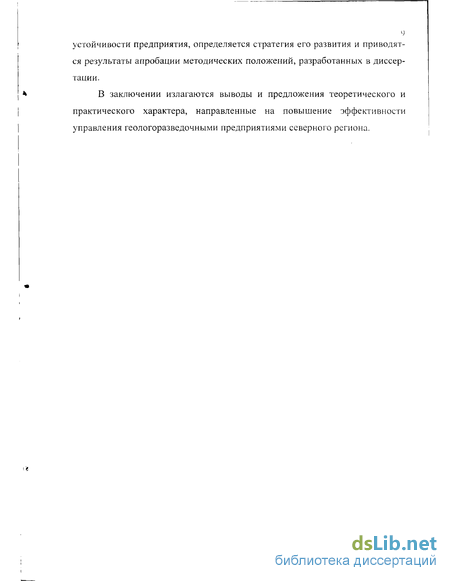 9

устойчивости предприятия, определяется стратегия его развития и приводятся результаты апробации методических положений, разработанных в диссертации.

В заключении излагаются выводы и предложения теоретического и практического характера, направленные на повышение эффективности управления геологоразведочными предприятиями северного региона.

dsLib.net
библиотека диссертаций